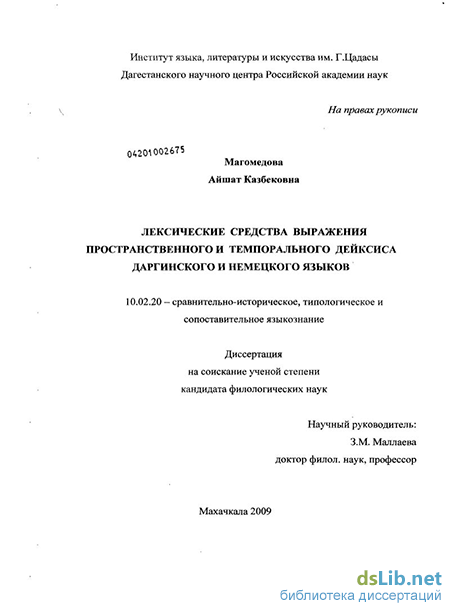 Институт языка, литературы и искусства им. Г.Цадасы
Дагестанского научного центра Российской академии наук

На правах рукописи

04201002675

Магомедова
Айшат Казбековна

ЛЕКСИЧЕСКИЕ СРЕДСТВА ВЫРАЖЕНИЯ ПРОСТРАНСТВЕННОГО И ТЕМПОРАЛЬНОГО ДЕЙКСИСА ДАРГИНСКОГО И НЕМЕЦКОГО ЯЗЫКОВ

10.02.20 – сравнительно-историческое, типологическое и сопоставительное языкознание

Диссертация
на соискание ученой степени
кандидата филологических наук

Научный руководитель:
З.М. Маллаева
доктор филол. наук, профессор

Махачкала 2009

dsLib.net
библиотека диссертаций